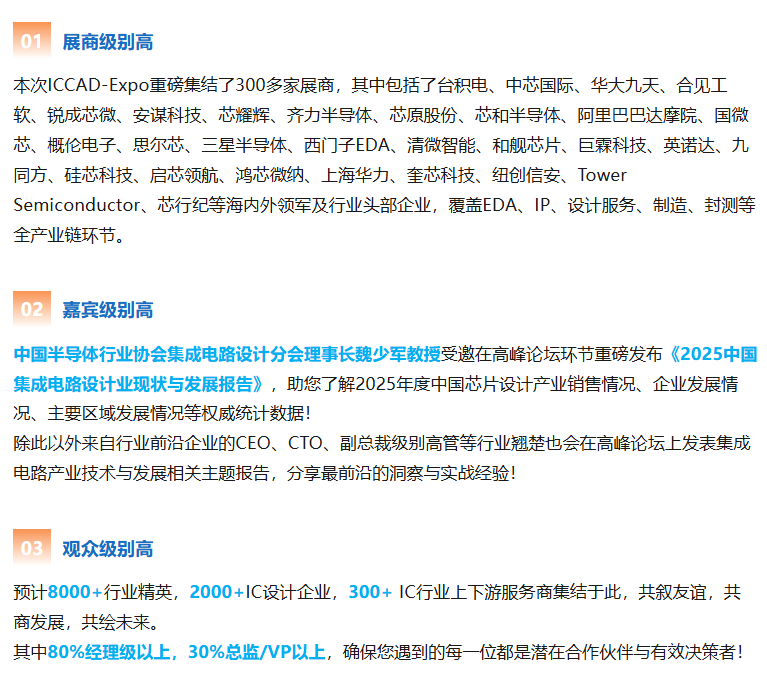 01 展商级别高

本次ICCAD-Expo重磅集结了300多家展商，其中包括了台积电、中芯国际、华大九天、合见工软、锐成芯微、安谋科技、芯耀辉、齐力半导体、芯原股份、芯和半导体、阿里巴巴达摩院、国微芯、概伦电子、思尔芯、三星半导体、西门子EDA、清微智能、和舰芯片、巨霖科技、英诺达、九同方、硅芯科技、启芯领航、鸿芯微纳、上海华力、奎芯科技、纽创信安、Tower Semiconductor、芯行纪等海内外领军及行业头部企业，覆盖EDA、IP、设计服务、制造、封测等全产业链环节。

02 嘉宾级别高

中国半导体行业协会集成电路设计分会理事长魏少军教授受邀在高峰论坛环节重磅发布《2025中国集成电路设计业现状与发展报告》，助您了解2025年度中国芯片设计产业销售情况、企业发展情况、主要区域发展情况等权威统计数据！

除此以外来自行业前沿企业的CEO、CTO、副总裁级别高管等行业翘楚也会在高峰论坛上发表集成电路产业技术与发展相关主题报告，分享最前沿的洞察与实战经验！

03 观众级别高

预计8000+行业精英，2000+IC设计企业，300+ IC行业上下游服务商集结于此，共叙友谊，共商发展，共绘未来。

其中80%经理级以上，30%总监/VP以上，确保您遇到的每一位都是潜在合作伙伴与有效决策者！